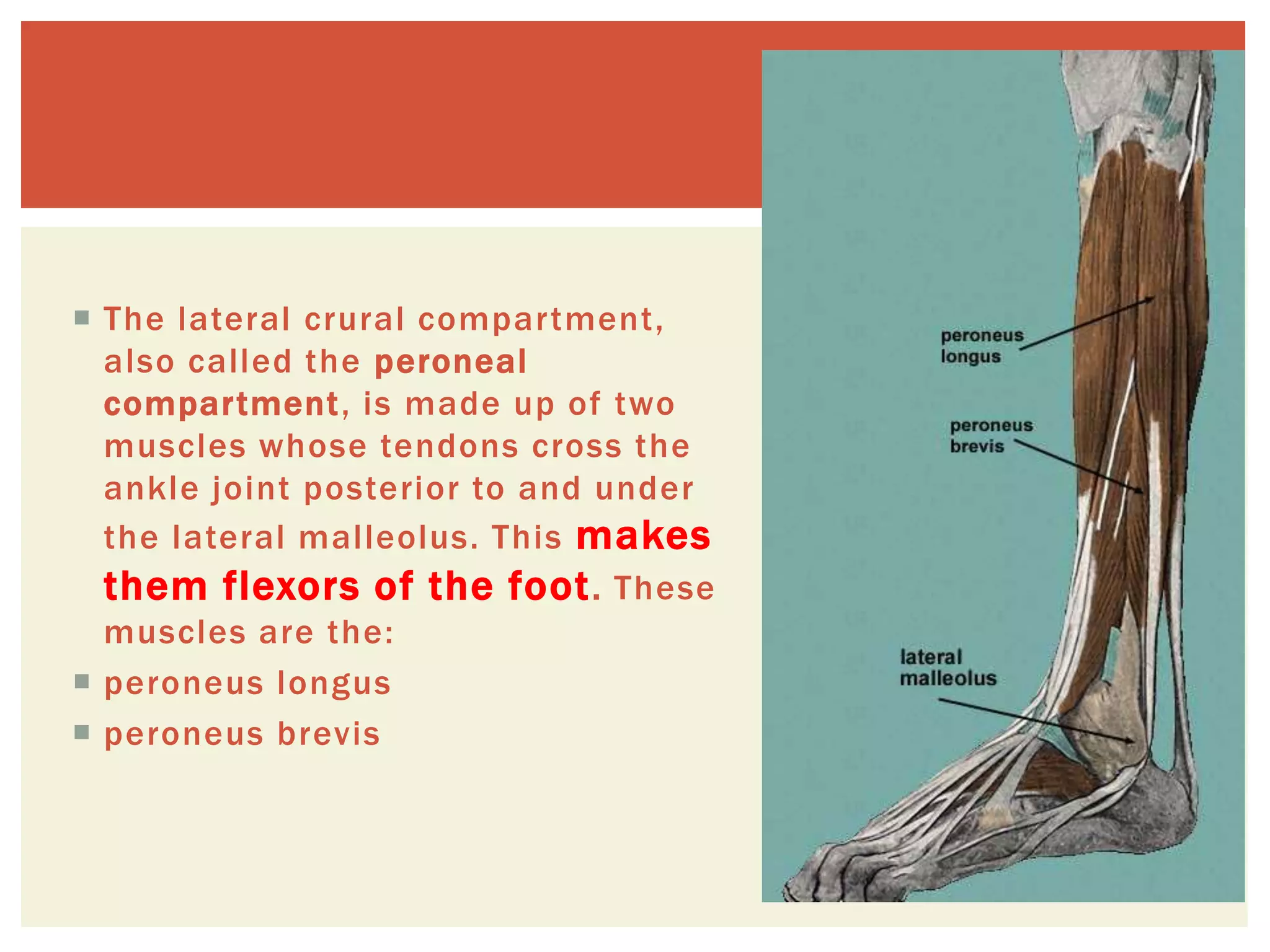 The lateral crural compartment, also called the peroneal compartment, is made up of two muscles whose tendons cross the ankle joint posterior to and under the lateral malleolus. This makes them flexors of the foot. These muscles are the:

peroneus longus

peroneus brevis

peroneus longus

peroneus brevis

lateral malleolus